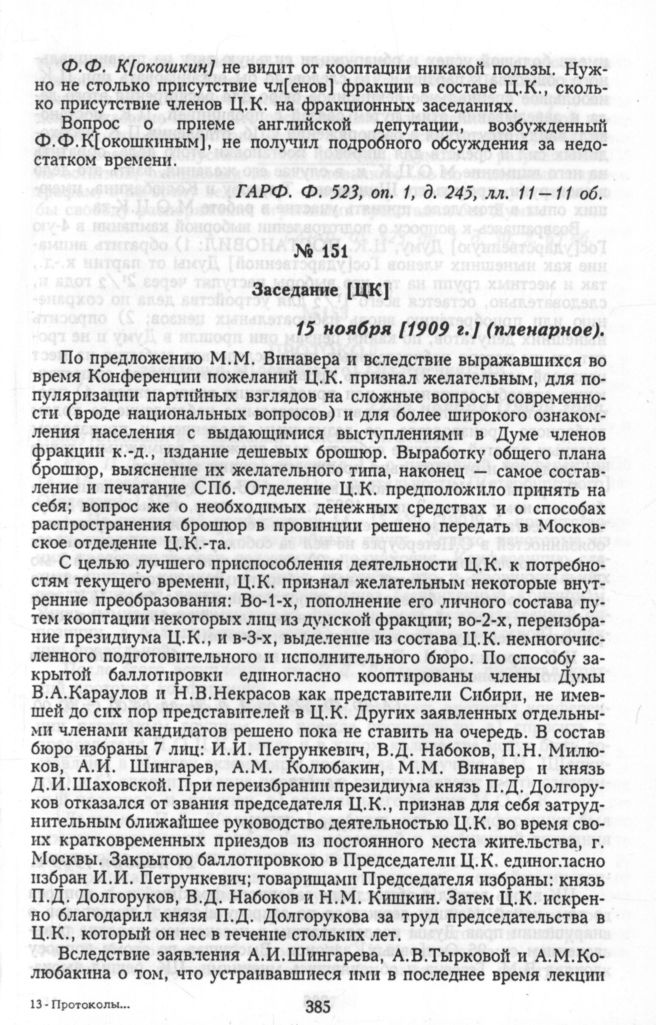 Ф.Ф. К[окошкин] не видит от кооптации никакой пользы. Нужно не столько присутствие чл[енов] фракции в составе Ц.К., сколько присутствие членов Ц.К. на фракционных заседаниях.

Вопрос о приеме английской депутации, возбужденный Ф.Ф.К[окошкиным], не получил подробного обсуждения за недостатком времени.

ГАРФ. Ф. 523, оп. 1, д. 245, лл. 11—11 об.

№ 151

Заседание [ЦК]

15 ноября [1909 г.] (пленарное).

По предложению М.М. Винавера и вследствие выражавшихся во время Конференции пожеланий Ц.К. признал желательным, для популяризации партийных взглядов на сложные вопросы современности (вроде национальных вопросов) и для более широкого ознакомления населения с выдающимися выступлениями в Думе членов фракции к.-д., издание дешевых брошюр. Выработку общего плана брошюр, выяснение их желательного типа, наконец — самое составление и печатание СПб. Отделение Ц.К. предположило принять на себя; вопрос же о необходимых денежных средствах и о способах распространения брошюр в провинции решено передать в Московское отделение Ц.К.-та.

С целью лучшего приспособления деятельности Ц.К. к потребностям текущего времени, Ц.К. признал желательным некоторые внутренние преобразования: Во-1-х, пополнение его личного состава путем кооптации некоторых лиц из думской фракции; во-2-х, переизбрание президиума Ц.К., и в-3-х, выделение из состава Ц.К. немногочисленного подготовительного и исполнительного бюро. По способу закрытой баллотировки единогласно кооптированы члены Думы В.А.Караулов и Н.В.Некрасов как представители Сибири, не имевшей до сих пор представителей в Ц.К. Других заявленных отдельными членами кандидатов решено пока не ставить на очередь. В состав бюро избраны 7 лиц: И.И. Петрункевич, В.Д. Набоков, П.Н. Милюков, А.И. Шингарев, А.М. Колюбакин, М.М. Винавер и князь Д.И.Шаховской. При переизбрании президиума князь П.Д. Долгоруков отказался от звания председателя Ц.К., признав для себя затруднительным ближайшее руководство деятельностью Ц.К. во время своих кратковременных приездов из постоянного места жительства, г. Москвы. Закрытою баллотировкою в Председатели Ц.К. единогласно избран И.И. Петрункевич; товарищами Председателя избраны: князь П.Д. Долгоруков, В.Д. Набоков и Н.М. Кишкин. Затем Ц.К. искренно благодарил князя П.Д. Долгорукова за труд председательства в Ц.К., который он нес в течение стольких лет.

Вследствие заявления А.И.Шингарева, А.В.Тырковой и А.М.Колюбакина о том, что устраивавшиеся ими в последнее время лекции

13 - Протоколы...

385